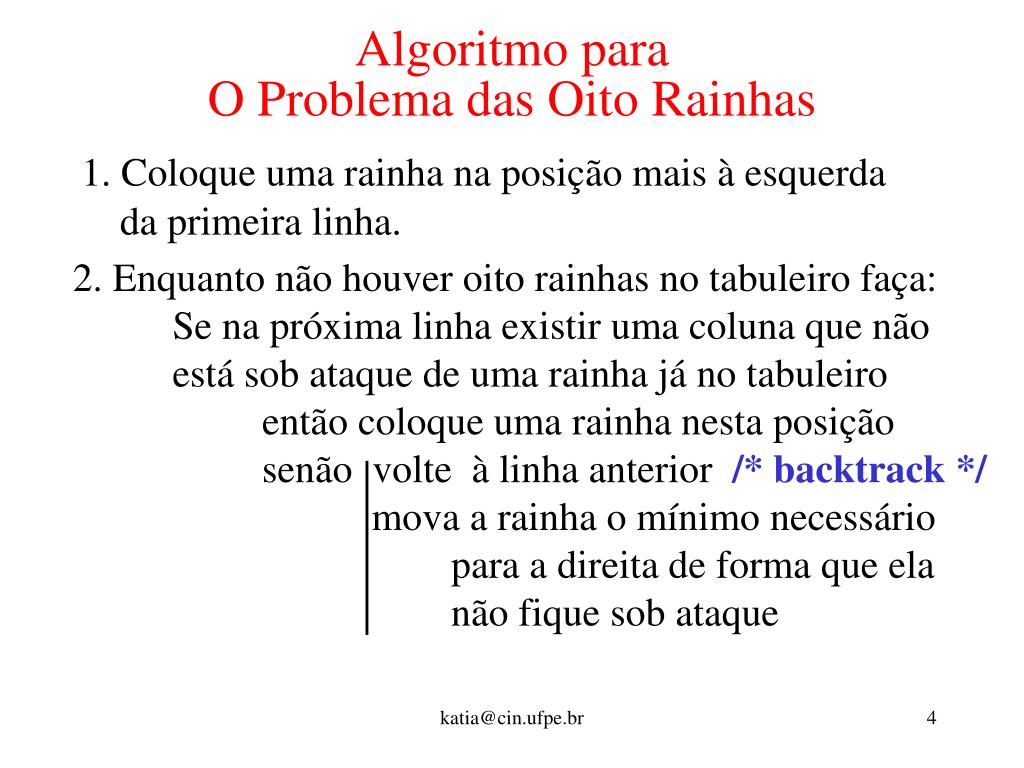 Algoritmo para
O Problema das Oito Rainhas

1. Coloque uma rainha na posição mais à esquerda da primeira linha.

2. Enquanto não houver oito rainhas no tabuleiro faça:
Se na próxima linha existir uma coluna que não está sob ataque de uma rainha já no tabuleiro
então coloque uma rainha nesta posição
senão volte à linha anterior /* backtrack */
mova a rainha o mínimo necessário
para a direita de forma que ela
não fique sob ataque

katia@cin.ufpe.br

4